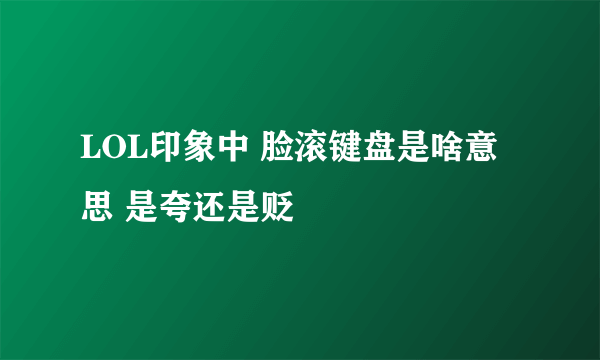 LOL印象中 脸滚键盘是啥意思 是夸还是贬